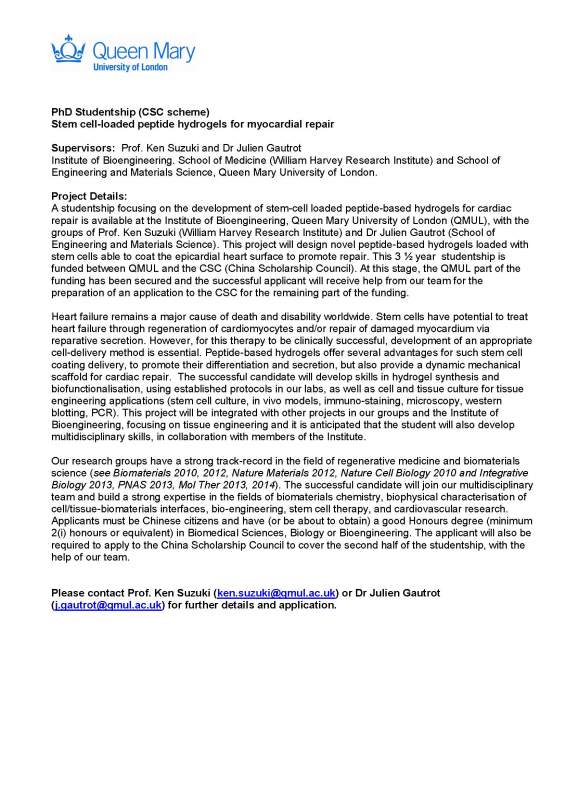 Queen Mary
University of London

PhD Studentship (CSC scheme)
Stem cell-loaded peptide hydrogels for myocardial repair

Supervisors: Prof. Ken Suzuki and Dr Julien Gautrot
Institute of Bioengineering. School of Medicine (William Harvey Research Institute) and School of Engineering and Materials Science, Queen Mary University of London.

Project Details:
A studentship focusing on the development of stem-cell loaded peptide-based hydrogels for cardiac repair is available at the Institute of Bioengineering, Queen Mary University of London (QMUL), with the groups of Prof. Ken Suzuki (William Harvey Research Institute) and Dr Julien Gautrot (School of Engineering and Materials Science). This project will design novel peptide-based hydrogels loaded with stem cells able to coat the epicardial heart surface to promote repair. This 3 ½ year studentship is funded between QMUL and the CSC (China Scholarship Council). At this stage, the QMUL part of the funding has been secured and the successful applicant will receive help from our team for the preparation of an application to the CSC for the remaining part of the funding.

Heart failure remains a major cause of death and disability worldwide. Stem cells have potential to treat heart failure through regeneration of cardiomyocytes and/or repair of damaged myocardium via reparative secretion. However, for this therapy to be clinically successful, development of an appropriate cell-delivery method is essential. Peptide-based hydrogels offer several advantages for such stem cell coating delivery, to promote their differentiation and secretion, but also provide a dynamic mechanical scaffold for cardiac repair. The successful candidate will develop skills in hydrogel synthesis and biofunctionalisation, using established protocols in our labs, as well as cell and tissue culture for tissue engineering applications (stem cell culture, in vivo models, immuno-staining, microscopy, western blotting, PCR). This project will be integrated with other projects in our groups and the Institute of Bioengineering, focusing on tissue engineering and it is anticipated that the student will also develop multidisciplinary skills, in collaboration with members of the Institute.

Our research groups have a strong track-record in the field of regenerative medicine and biomaterials science (see Biomaterials 2010, 2012, Nature Materials 2012, Nature Cell Biology 2010 and Integrative Biology 2013, PNAS 2013, Mol Ther 2013, 2014). The successful candidate will join our multidisciplinary team and build a strong expertise in the fields of biomaterials chemistry, biophysical characterisation of cell/tissue-biomaterials interfaces, bio-engineering, stem cell therapy, and cardiovascular research. Applicants must be Chinese citizens and have (or be about to obtain) a good Honours degree (minimum 2(i) honours or equivalent) in Biomedical Sciences, Biology or Bioengineering. The applicant will also be required to apply to the China Scholarship Council to cover the second half of the studentship, with the help of our team.

Please contact Prof. Ken Suzuki (ken.suzuki@qmul.ac.uk) or Dr Julien Gautrot (j.gautrot@qmul.ac.uk) for further details and application.